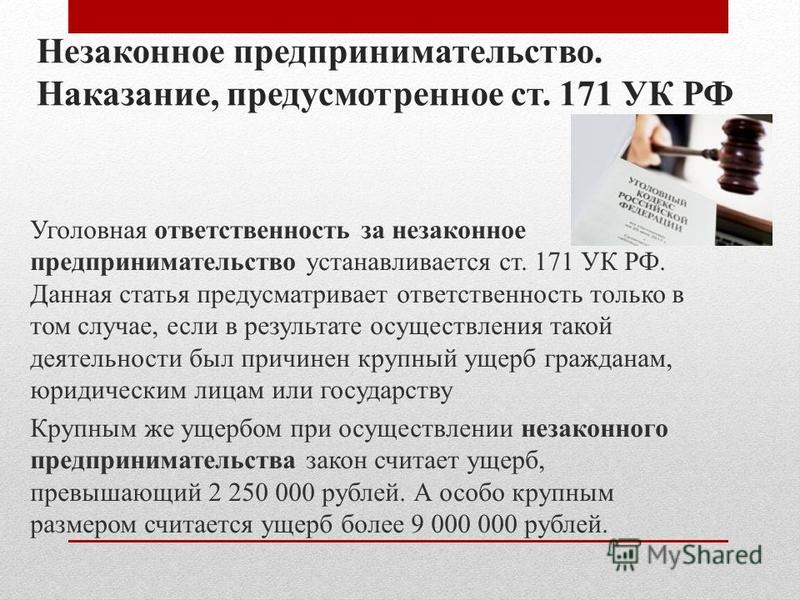 Незаконное предпринимательство. Наказание, предусмотренное ст. 171 УК РФ

УГОЛОВНЫЙ КОДЕКС РОССИЙСКОЙ ФЕДЕРАЦИИ

Уголовная ответственность за незаконное предпринимательство устанавливается ст. 171 УК РФ. Данная статья предусматривает ответственность только в том случае, если в результате осуществления такой деятельности был причинен крупный ущерб гражданам, юридическим лицам или государству

Крупным же ущербом при осуществлении незаконного предпринимательства закон считает ущерб, превышающий 2 250 000 рублей. А особо крупным размером считается ущерб более 9 000 000 рублей.

MyShared